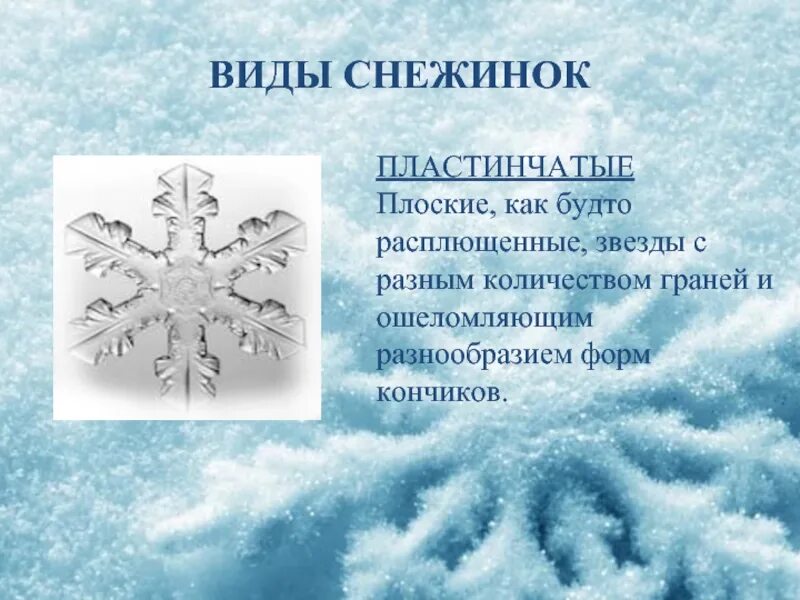 ВИДЫ СНЕЖИНОК

ПЛАСТИНЧАТЫЕ
Плоские, как будто расплющенные, звезды с разным количеством граней и ошеломляющим разнообразием форм кончиков.